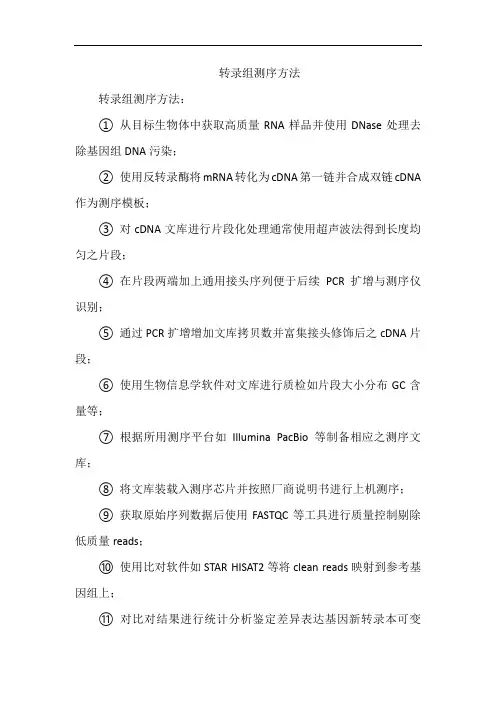 转录组测序方法

转录组测序方法：

① 从目标生物体中获取高质量 RNA 样品并使用 DNase 处理去除基因组 DNA 污染；

② 使用反转录酶将 mRNA 转化为 cDNA 第一链并合成双链 cDNA 作为测序模板；

③ 对 cDNA 文库进行片段化处理通常使用超声波法得到长度均匀之片段；

④ 在片段两端加上通用接头序列便于后续 PCR 扩增与测序仪识别；

⑤ 通过 PCR 扩增增加文库拷贝数并富集接头修饰后之 cDNA 片段；

⑥ 使用生物信息学软件对文库进行质检如片段大小分布 GC 含量等；

⑦ 根据所用测序平台如 Illumina PacBio 等制备相应之测序文库；

⑧ 将文库装载入测序芯片并按照厂商说明书进行上机测序；

⑨ 获取原始序列数据后使用 FASTQC 等工具进行质量控制剔除低质量 reads；

⑩ 使用比对软件如 STAR HISAT2 等将 clean reads 映射到参考基因组上；

⑪ 对比对结果进行统计分析鉴定差异表达基因新转录本可变